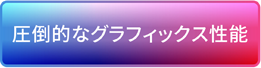 圧倒的なグラフィックス性能